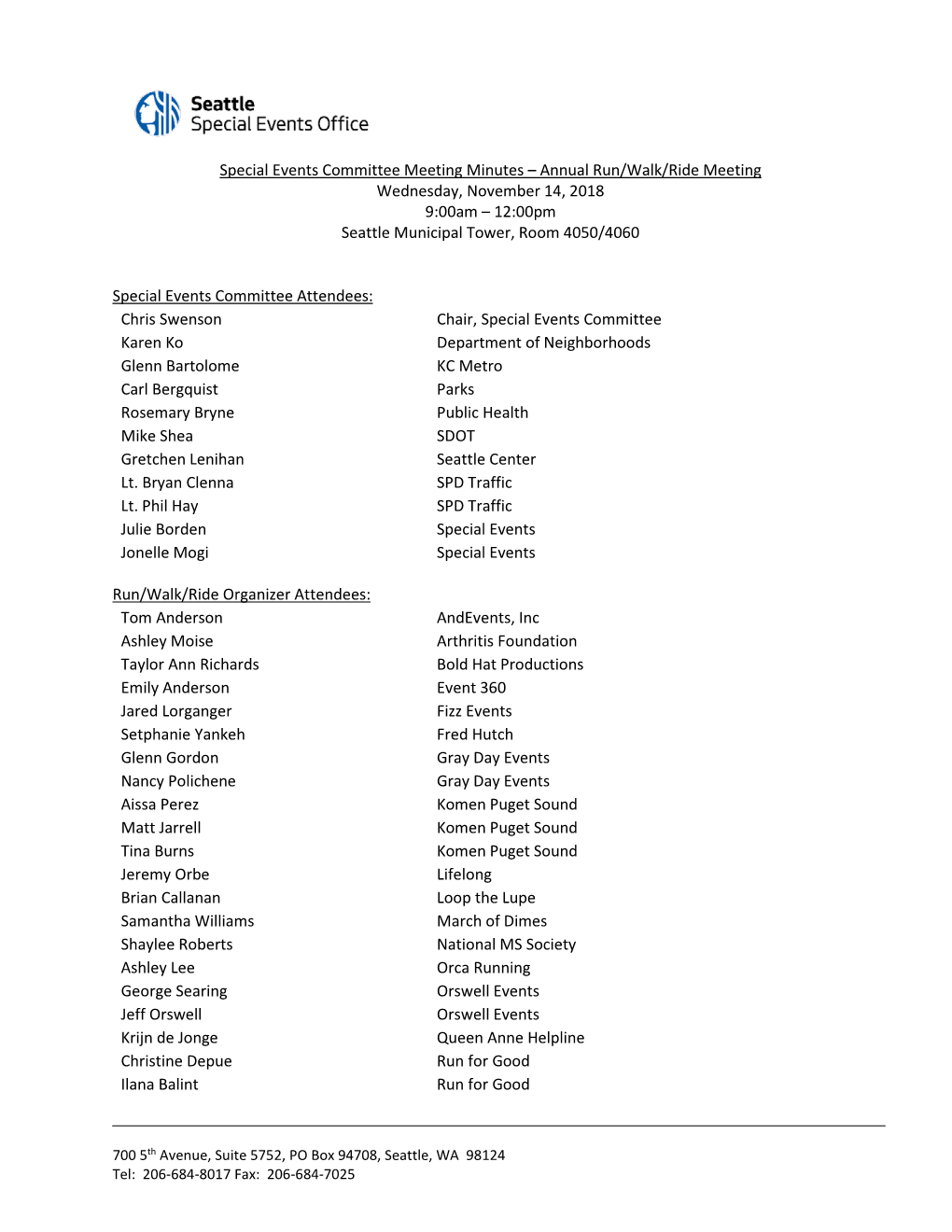 Seattle
Special Events Office

Special Events Committee Meeting Minutes – Annual Run/Walk/Ride Meeting
Wednesday, November 14, 2018
9:00am – 12:00pm
Seattle Municipal Tower, Room 4050/4060

Special Events Committee Attendees:

| | |
|---|---|
| Chris Swenson | Chair, Special Events Committee |
| Karen Ko | Department of Neighborhoods |
| Glenn Bartolome | KC Metro |
| Carl Bergquist | Parks |
| Rosemary Bryne | Public Health |
| Mike Shea | SDOT |
| Gretchen Lenihan | Seattle Center |
| Lt. Bryan Clenna | SPD Traffic |
| Lt. Phil Hay | SPD Traffic |
| Julie Borden | Special Events |
| Jonelle Mogi | Special Events |

Run/Walk/Ride Organizer Attendees:

| | |
|---|---|
| Tom Anderson | AndEvents, Inc |
| Ashley Moise | Arthritis Foundation |
| Taylor Ann Richards | Bold Hat Productions |
| Emily Anderson | Event 360 |
| Jared Lorganger | Fizz Events |
| Setphanie Yankeh | Fred Hutch |
| Glenn Gordon | Gray Day Events |
| Nancy Polichene | Gray Day Events |
| Aissa Perez | Komen Puget Sound |
| Matt Jarrell | Komen Puget Sound |
| Tina Burns | Komen Puget Sound |
| Jeremy Orbe | Lifelong |
| Brian Callanan | Loop the Lupe |
| Samantha Williams | March of Dimes |
| Shaylee Roberts | National MS Society |
| Ashley Lee | Orca Running |
| George Searing | Orswell Events |
| Jeff Orswell | Orswell Events |
| Krijn de Jonge | Queen Anne Helpline |
| Christine Depue | Run for Good |
| Ilana Balint | Run for Good |

700 5$^{th}$ Avenue, Suite 5752, PO Box 94708, Seattle, WA 98124
Tel: 206-684-8017 Fax: 206-684-7025